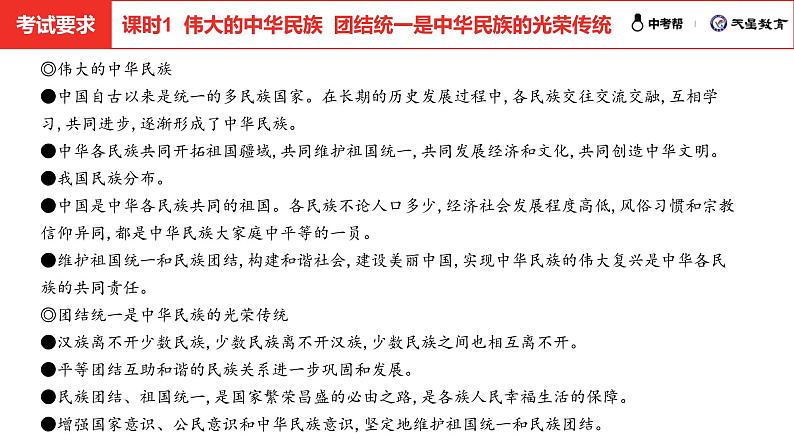 考试要求 课时1 伟大的中华民族 团结统一是中华民族的光荣传统 中考帮 天星教育

◎伟大的中华民族

●中国自古以来是统一的多民族国家。在长期的历史发展过程中，各民族交往交流交融，互相学习，共同进步，逐渐形成了中华民族。

●中华各民族共同开拓祖国疆域，共同维护祖国统一，共同发展经济和文化，共同创造中华文明。

●我国民族分布。

●中国是中华各民族共同的祖国。各民族不论人口多少，经济社会发展程度高低，风俗习惯和宗教信仰异同，都是中华民族大家庭中平等的一员。

●维护祖国统一和民族团结，构建和谐社会，建设美丽中国，实现中华民族的伟大复兴是中华各民族的共同责任。

◎团结统一是中华民族的光荣传统

●汉族离不开少数民族，少数民族离不开汉族，少数民族之间也相互离不开。

●平等团结互助和谐的民族关系进一步巩固和发展。

●民族团结、祖国统一，是国家繁荣昌盛的必由之路，是各族人民幸福生活的保障。

●增强国家意识、公民意识和中华民族意识，坚定地维护祖国统一和民族团结。